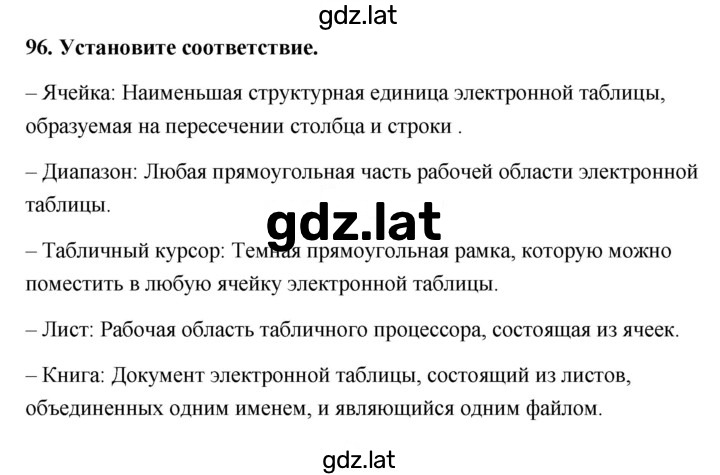 gdz.lat

96. Установите соответствие.

– Ячейка: Наименьшая структурная единица электронной таблицы, образуемая на пересечении столбца и строки .

– Диапазон: Любая прямоугольная часть рабочей области электронной таблицы.

gdz.lat

– Табличный курсор: Темная прямоугольная рамка, которую можно поместить в любую ячейку электронной таблицы.

– Лист: Рабочая область табличного процессора, состоящая из ячеек.

– Книга: Документ электронной таблицы, состоящий из листов, объединенных одним именем, и являющийся одним файлом.

gdz.lat